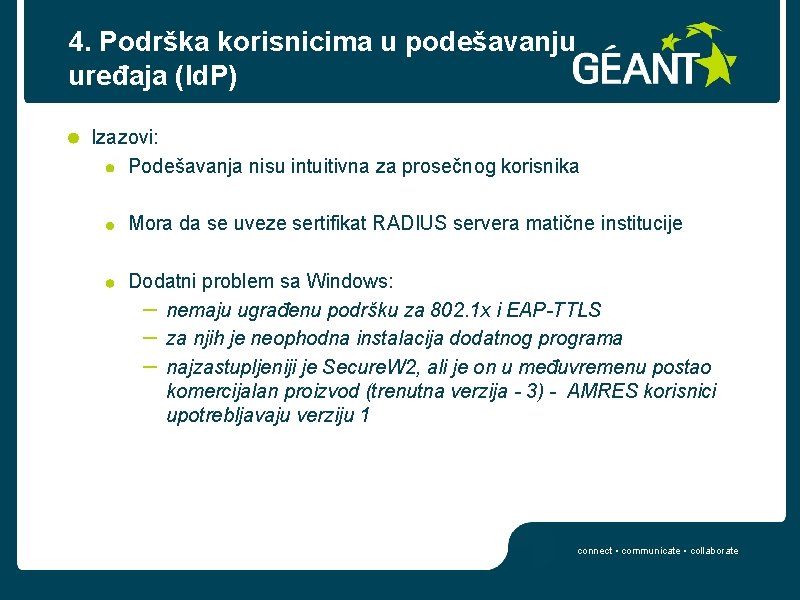 4. Podrška korisnicima u podešavanju uređaja (IdP)

GÉANT

Izazovi:

Podešavanja nisu intuitivna za prosečnog korisnika

Mora da se uveze sertifikat RADIUS servera matične institucije

Dodatni problem sa Windows:
– nemaju ugrađenu podršku za 802.1x i EAP-TTLS
– za njih je neophodna instalacija dodatnog programa
– najzastupljeniji je SecureW2, ali je on u međuvremenu postao komercijalan proizvod (trenutna verzija - 3) - AMRES korisnici upotrebljavaju verziju 1

connect • communicate • collaborate